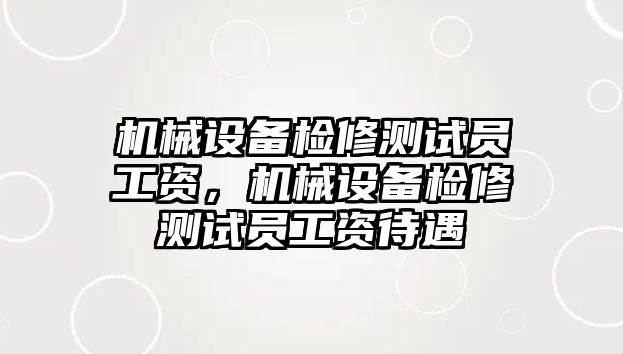 机械设备检修测试员工资，机械设备检修测试员工资待遇